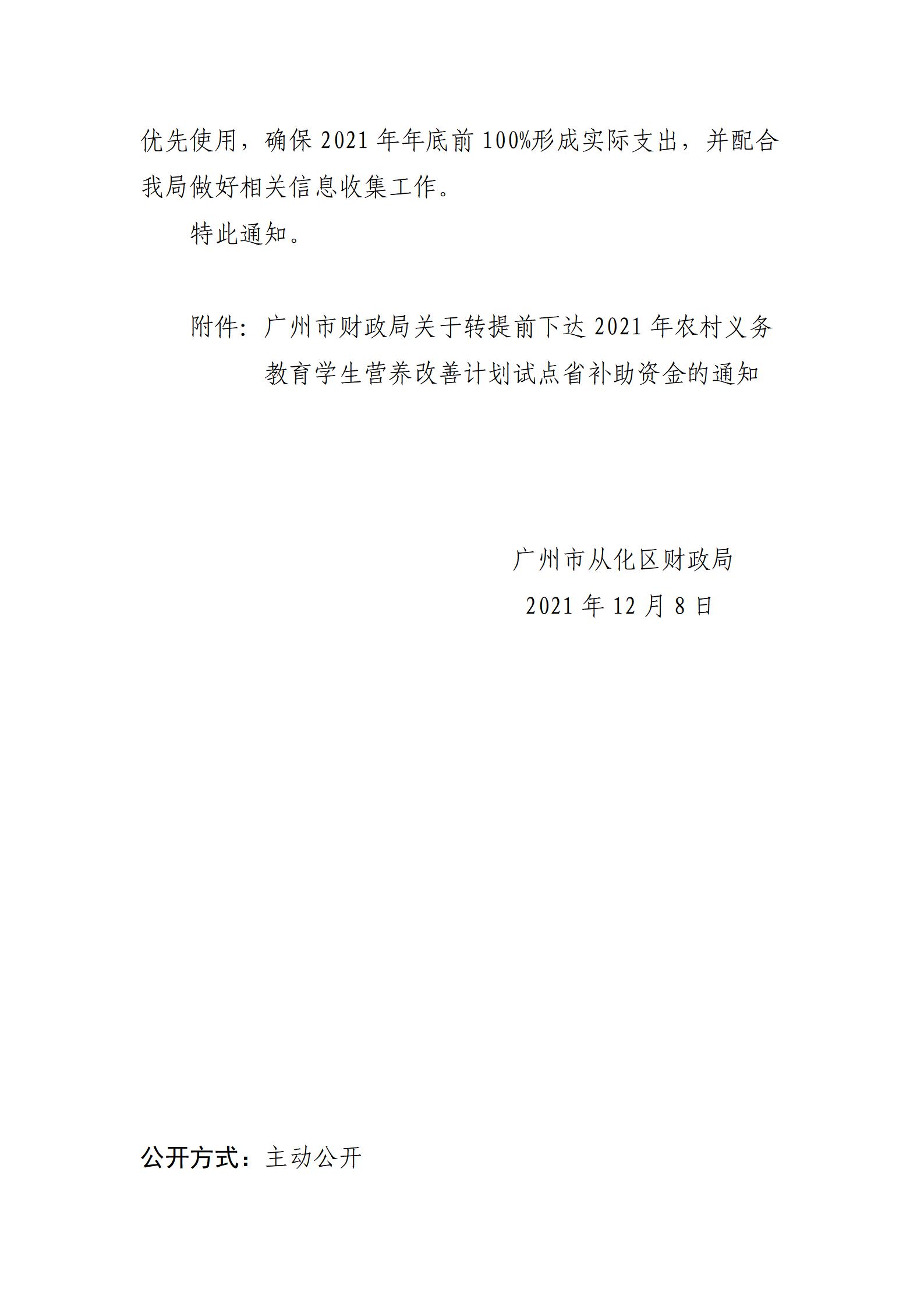 优先使用，确保 2021 年年底前 100%形成实际支出，并配合我局做好相关信息收集工作。

特此通知。

附件：广州市财政局关于转提前下达 2021 年农村义务教育学生营养改善计划试点省补助资金的通知

广州市从化区财政局
2021 年 12 月 8 日

公开方式：主动公开